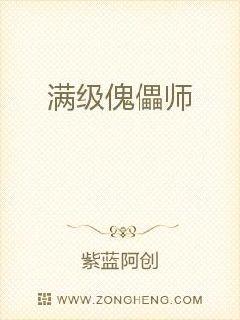 满级傀儡师

紫蓝阿创

WWW.ZONGHENG.COM